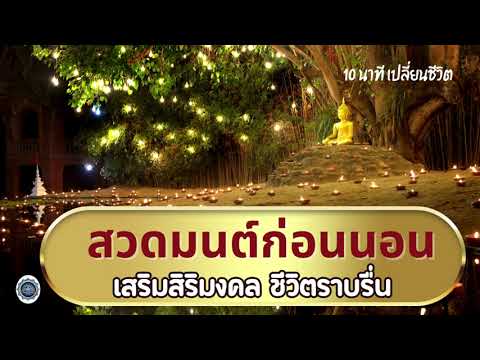 10 นาที เปลี่ยนชีวิต

สวดมนต์ก่อนนอน
เสริมสิริมงคล ชีวิตราบรื่น